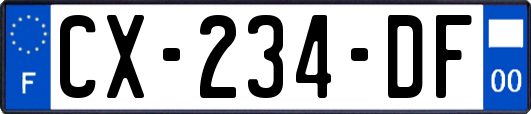 F
CX-234-DF
00